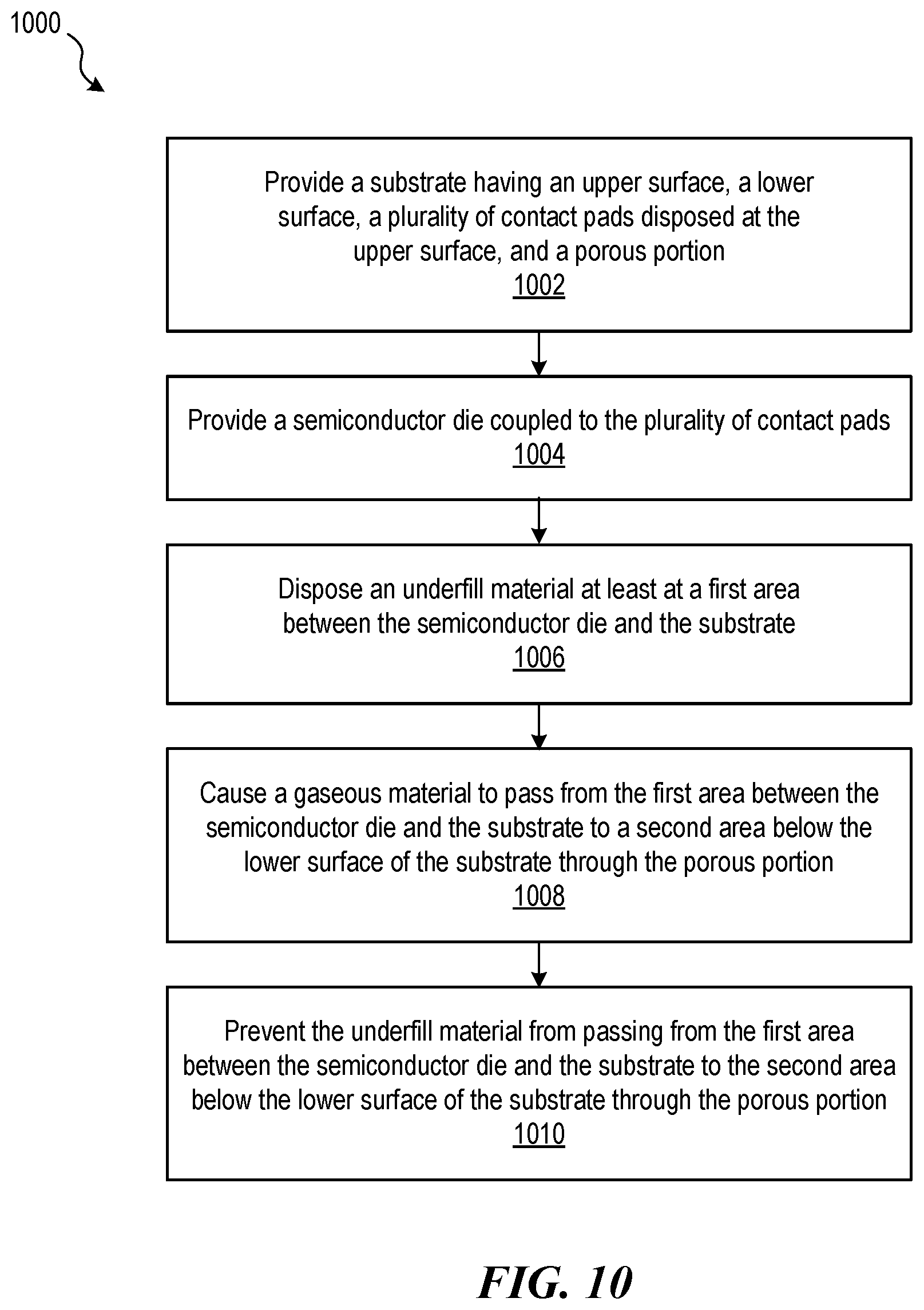 1000

Provide a substrate having an upper surface, a lower surface, a plurality of contact pads disposed at the upper surface, and a porous portion
1002

Provide a semiconductor die coupled to the plurality of contact pads
1004

Dispose an underfill material at least at a first area between the semiconductor die and the substrate
1006

Cause a gaseous material to pass from the first area between the semiconductor die and the substrate to a second area below the lower surface of the substrate through the porous portion
1008

Prevent the underfill material from passing from the first area between the semiconductor die and the substrate to the second area below the lower surface of the substrate through the porous portion
1010

FIG. 10